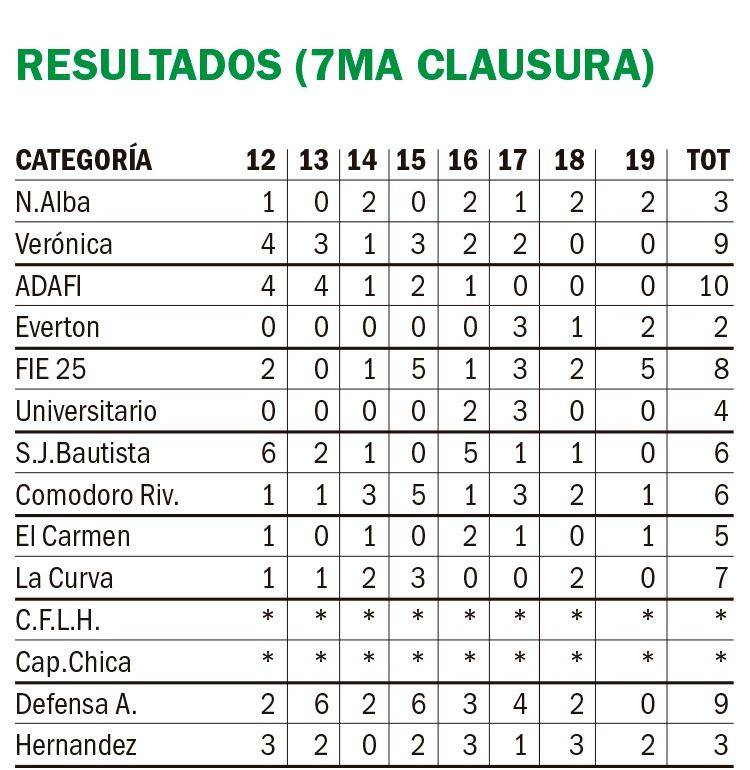 RESULTADOS (7MA CLAUSURA)

| CATEGORÍA | 12 | 13 | 14 | 15 | 16 | 17 | 18 | 19 | TOT |
|---|---|---|---|---|---|---|---|---|---|
| N.Alba | 1 | 0 | 2 | 0 | 2 | 1 | 2 | 2 | 3 |
| Verónica | 4 | 3 | 1 | 3 | 2 | 2 | 0 | 0 | 9 |
| ADAFI | 4 | 4 | 1 | 2 | 1 | 0 | 0 | 0 | 10 |
| Everton | 0 | 0 | 0 | 0 | 0 | 3 | 1 | 2 | 2 |
| FIE 25 | 2 | 0 | 1 | 5 | 1 | 3 | 2 | 5 | 8 |
| Universitario | 0 | 0 | 0 | 0 | 2 | 3 | 0 | 0 | 4 |
| S.J.Bautista | 6 | 2 | 1 | 0 | 5 | 1 | 1 | 0 | 6 |
| Comodoro Riv. | 1 | 1 | 3 | 5 | 1 | 3 | 2 | 1 | 6 |
| El Carmen | 1 | 0 | 1 | 0 | 2 | 1 | 0 | 1 | 5 |
| La Curva | 1 | 1 | 2 | 3 | 0 | 0 | 2 | 0 | 7 |
| C.F.L.H. | * | * | * | * | * | * | * | * | * |
| Cap.Chica | * | * | * | * | * | * | * | * | * |
| Defensa A. | 2 | 6 | 2 | 6 | 3 | 4 | 2 | 0 | 9 |
| Hernandez | 3 | 2 | 0 | 2 | 3 | 1 | 3 | 2 | 3 |